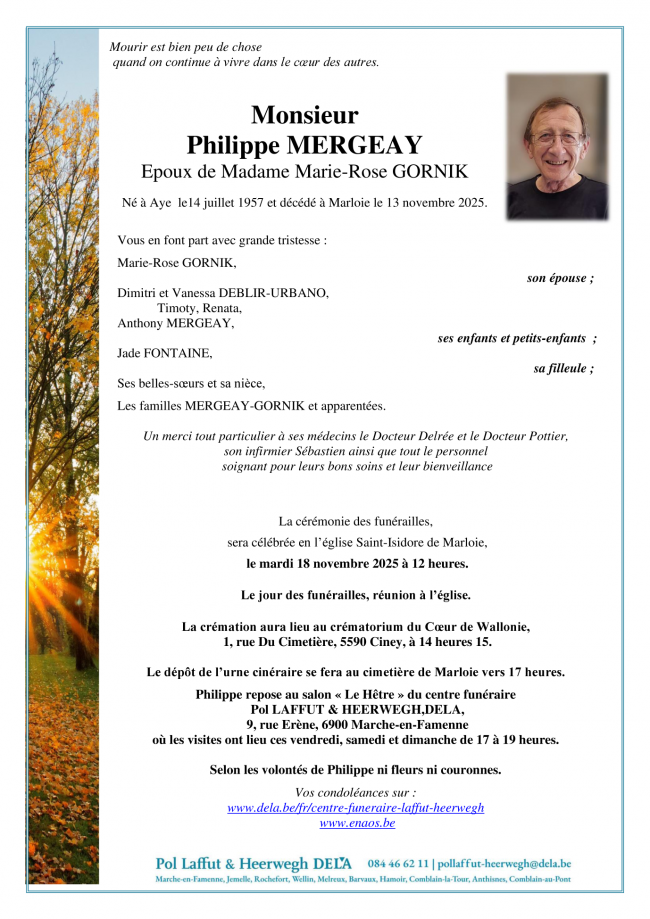 Mourir est bien peu de chose
quand on continue à vivre dans le cœur des autres.

Monsieur
Philippe MERGEAY
Epoux de Madame Marie-Rose GORNIK

Né à Aye le14 juillet 1957 et décédé à Marloie le 13 novembre 2025.

Vous en font part avec grande tristesse :

Marie-Rose GORNIK,
son épouse ;

Dimitri et Vanessa DEBLIR-URBANO,
Timoty, Renata,
Anthony MERGEAY,
ses enfants et petits-enfants ;

Jade FONTAINE,
sa filleule ;

Ses belles-sœurs et sa nièce,

Les familles MERGEAY-GORNIK et apparentées.

Un merci tout particulier à ses médecins le Docteur Delrée et le Docteur Pottier, son infirmier Sébastien ainsi que tout le personnel soignant pour leurs bons soins et leur bienveillance

La cérémonie des funérailles,
sera célébrée en l'église Saint-Isidore de Marloie,
le mardi 18 novembre 2025 à 12 heures.

Le jour des funérailles, réunion à l'église.

La crémation aura lieu au crématorium du Cœur de Wallonie,
1, rue Du Cimetière, 5590 Ciney, à 14 heures 15.

Le dépôt de l'urne cinéraire se fera au cimetière de Marloie vers 17 heures.

Philippe repose au salon « Le Hêtre » du centre funéraire
Pol LAFFUT & HEERWEGH,DELA,
9, rue Erène, 6900 Marche-en-Famenne
où les visites ont lieu ces vendredi, samedi et dimanche de 17 à 19 heures.

Selon les volontés de Philippe ni fleurs ni couronnes.

Vos condoléances sur :
www.dela.be/fr/centre-funeraire-laffut-heerwegh
www.enaos.be

Pol Laffut & Heerwegh DELA 084 46 62 11 | pollaffut-heerwegh@dela.be
Marche-en-Famenne, Jemelle, Rochefort, Wellin, Melreux, Barvaux, Hamoir, Comblain-la-Tour, Anthisnes, Comblain-au-Pont